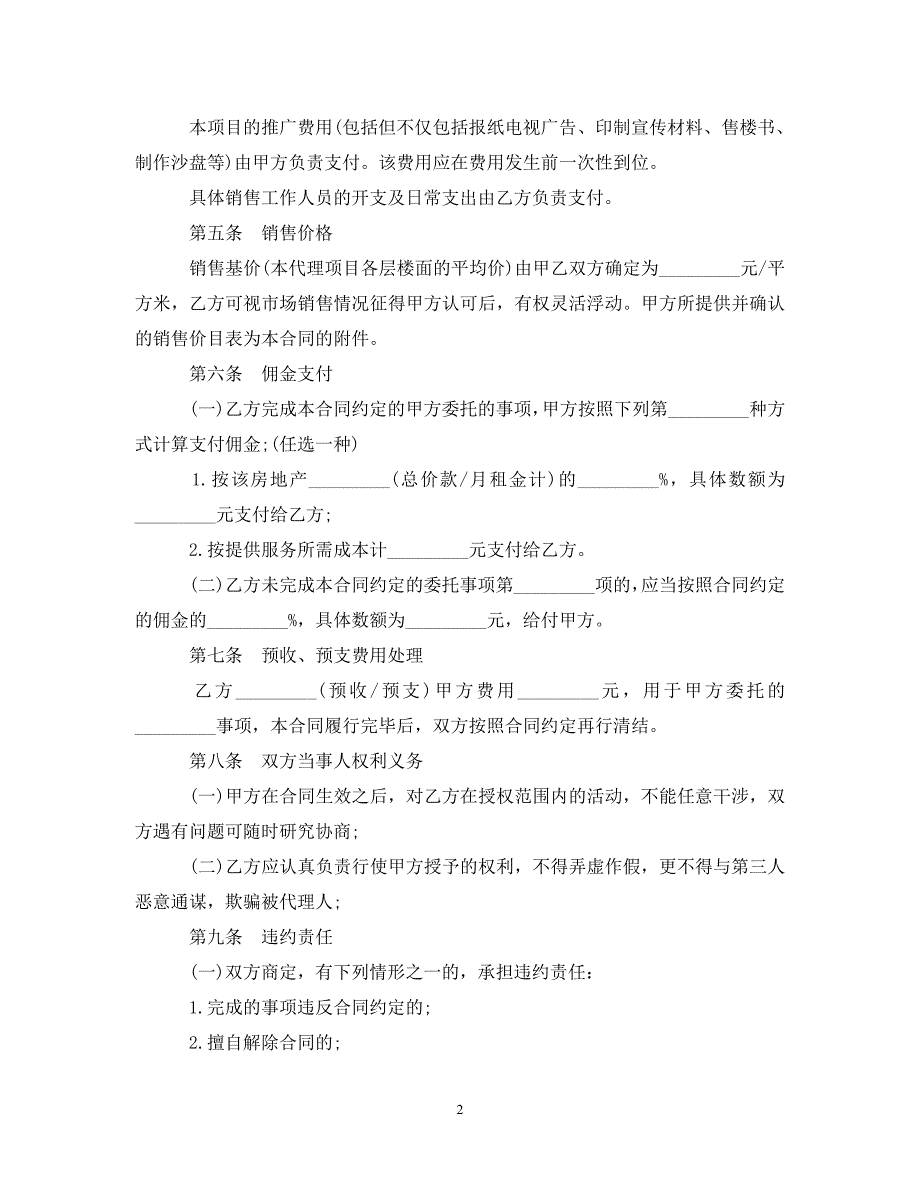 本项目的推广费用(包括但不仅包括报纸电视广告、印制宣传材料、售楼书、制作沙盘等)由甲方负责支付。该费用应在费用发生前一次性到位。

具体销售工作人员的开支及日常支出由乙方负责支付。

第五条　销售价格

销售基价(本代理项目各层楼面的平均价)由甲乙双方确定为_________元/平方米，乙方可视市场销售情况征得甲方认可后，有权灵活浮动。甲方所提供并确认的销售价目表为本合同的附件。

第六条　佣金支付

(一)乙方完成本合同约定的甲方委托的事项，甲方按照下列第_________种方式计算支付佣金;(任选一种)

1.按该房地产_________(总价款/月租金计)的_________%，具体数额为_________元支付给乙方;

2.按提供服务所需成本计_________元支付给乙方。

(二)乙方未完成本合同约定的委托事项第_________项的，应当按照合同约定的佣金的_________%，具体数额为_________元，给付甲方。

第七条　预收、预支费用处理

乙方_________(预收/预支)甲方费用_________元，用于甲方委托的_________事项，本合同履行完毕后，双方按照合同约定再行清结。

第八条　双方当事人权利义务

(一)甲方在合同生效之后，对乙方在授权范围内的活动，不能任意干涉，双方遇有问题可随时研究协商;

(二)乙方应认真负责行使甲方授予的权利，不得弄虚作假，更不得与第三人恶意通谋，欺骗被代理人;

第九条　违约责任

(一)双方商定，有下列情形之一的，承担违约责任：

1.完成的事项违反合同约定的;

2.擅自解除合同的;

2